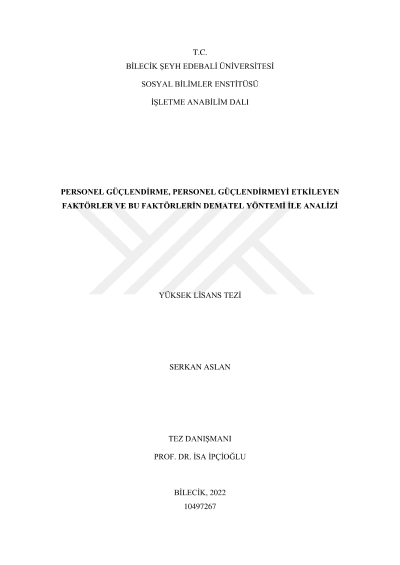 T.C.
BİLECİK ŞEYH EDEBALİ ÜNİVERSİTESİ
SOSYAL BİLİMLER ENSTİTÜSÜ
İŞLETME ANABİLİM DALI

PERSONEL GÜÇLENDİRME, PERSONEL GÜÇLENDİRMEYİ ETKİLEYEN FAKTÖRLER VE BU FAKTÖRLERİN DEMATEL YÖNTEMİ İLE ANALİZİ

YÜKSEK LİSANS TEZİ

SERKAN ASLAN

TEZ DANIŞMANI
PROF. DR. İSA İPÇİOĞLU

BİLECİK, 2022
10497267